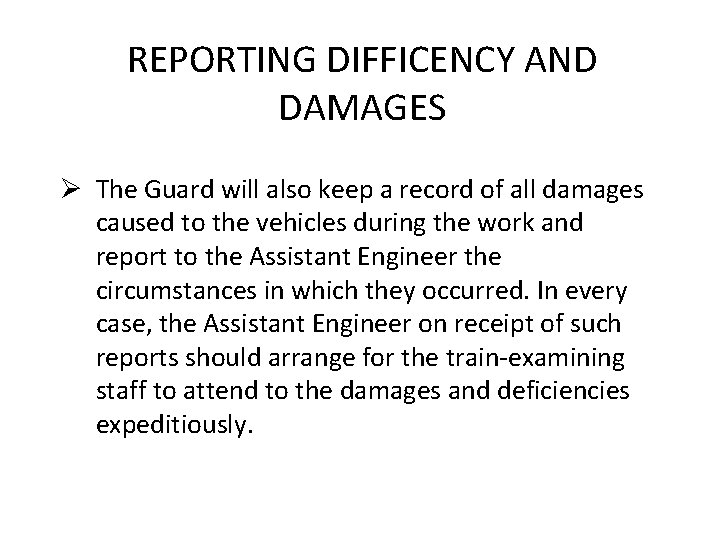 REPORTING DIFFICENCY AND DAMAGES

➢ The Guard will also keep a record of all damages caused to the vehicles during the work and report to the Assistant Engineer the circumstances in which they occurred. In every case, the Assistant Engineer on receipt of such reports should arrange for the train-examining staff to attend to the damages and deficiencies expeditiously.